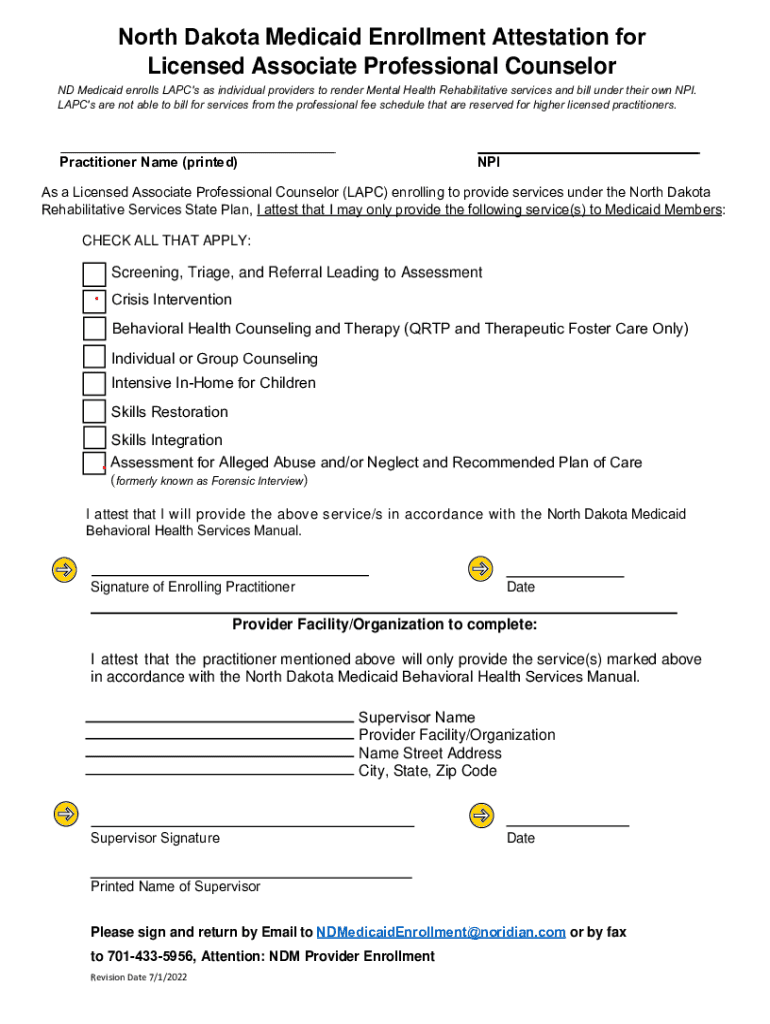 North Dakota Medicaid Enrollment Attestation for Licensed Associate Professional Counselor

ND Medicaid enrolls LAPC's as individual providers to render Mental Health Rehabilitative services and bill under their own NPI. LAPC's are not able to bill for services from the professional fee schedule that are reserved for higher licensed practitioners.

Practitioner Name (printed)

NPI

As a Licensed Associate Professional Counselor (LAPC) enrolling to provide services under the North Dakota Rehabilitative Services State Plan, I attest that I may only provide the following service(s) to Medicaid Members:

CHECK ALL THAT APPLY:

Screening, Triage, and Referral Leading to Assessment

Crisis Intervention

Behavioral Health Counseling and Therapy (QRTP and Therapeutic Foster Care Only)

Individual or Group Counseling

Intensive In-Home for Children

Skills Restoration

Skills Integration

Assessment for Alleged Abuse and/or Neglect and Recommended Plan of Care (formerly known as Forensic Interview)

I attest that I will provide the above service/s in accordance with the North Dakota Medicaid Behavioral Health Services Manual.

Signature of Enrolling Practitioner

Date

Provider Facility/Organization to complete:

I attest that the practitioner mentioned above will only provide the service(s) marked above in accordance with the North Dakota Medicaid Behavioral Health Services Manual.

Supervisor Name
Provider Facility/Organization
Name Street Address
City, State, Zip Code

Supervisor Signature

Date

Printed Name of Supervisor

Please sign and return by Email to NDMedicaidEnrollment@noridian.com or by fax to 701-433-5956, Attention: NDM Provider Enrollment

Revision Date 7/1/2022